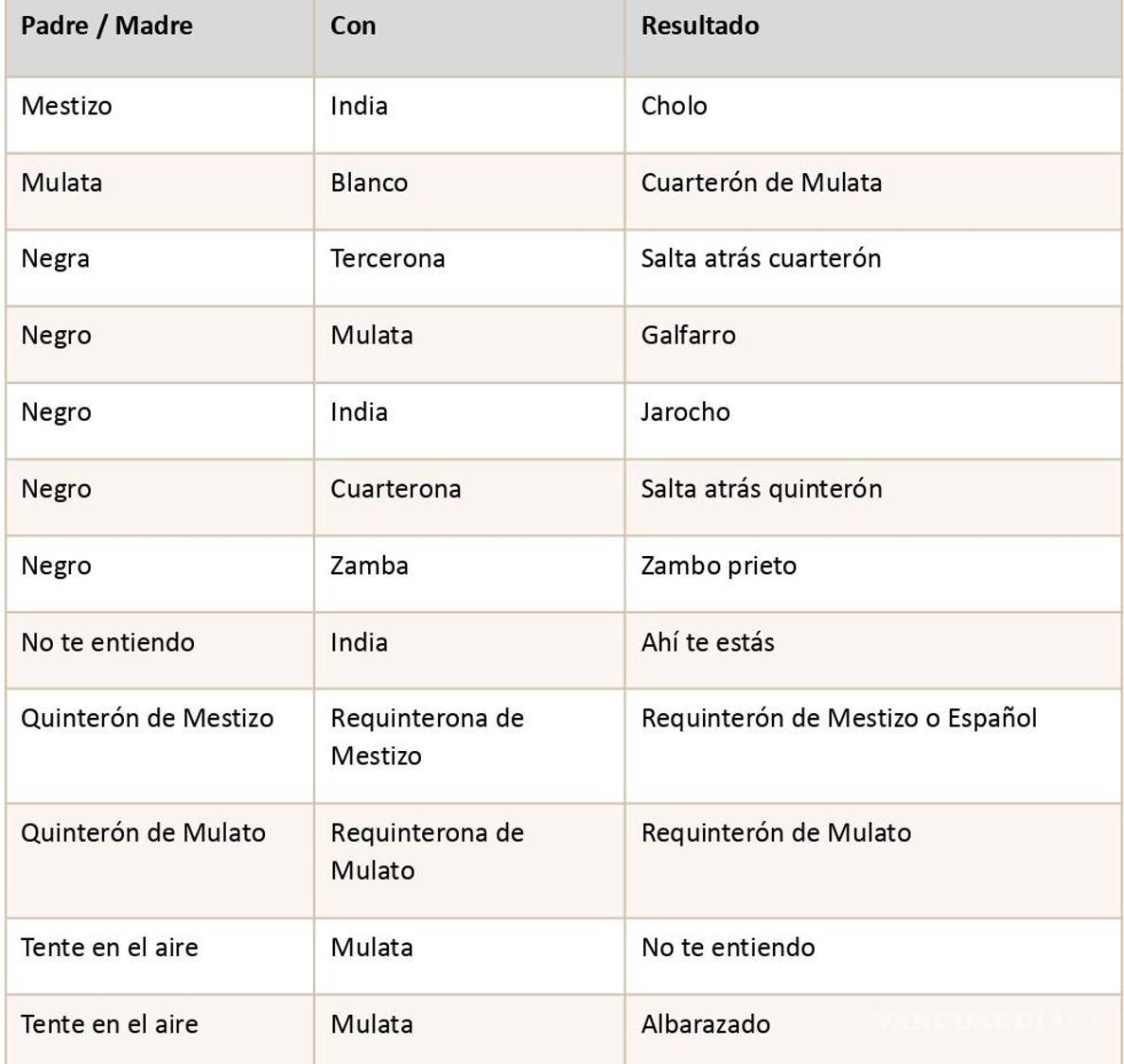 | Padre / Madre | Con | Resultado |
|---|---|---|
| Mestizo | India | Cholo |
| Mulata | Blanco | Cuarterón de Mulata |
| Negra | Tercerona | Salta atrás cuarterón |
| Negro | Mulata | Galfarro |
| Negro | India | Jarocho |
| Negro | Cuarterona | Salta atrás quinterón |
| Negro | Zamba | Zambo prieto |
| No te entiendo | India | Ahí te estás |
| Quinterón de Mestizo | Requinterona de Mestizo | Requinterón de Mestizo o Español |
| Quinterón de Mulato | Requinterona de Mulato | Requinterón de Mulato |
| Tente en el aire | Mulata | No te entiendo |
| Tente en el aire | Mulata | Albarazado |

VANGUARDIA